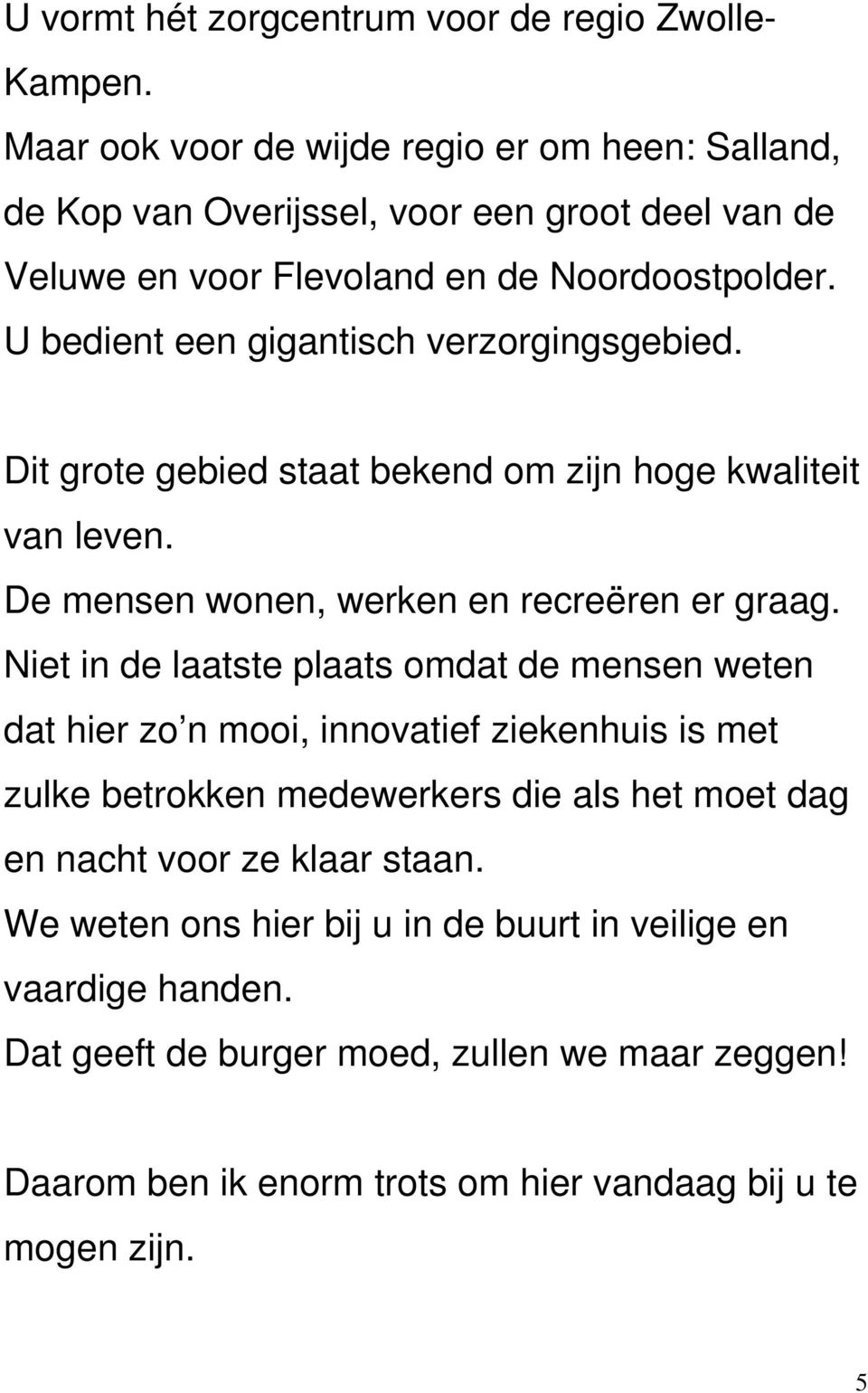 U vormt hét zorgcentrum voor de regio Zwolle-Kampen.
Maar ook voor de wijde regio er om heen: Salland, de Kop van Overijssel, voor een groot deel van de Veluwe en voor Flevoland en de Noordoostpolder.
U bedient een gigantisch verzorgingsgebied.

Dit grote gebied staat bekend om zijn hoge kwaliteit van leven.
De mensen wonen, werken en recreëren er graag.
Niet in de laatste plaats omdat de mensen weten dat hier zo n mooi, innovatief ziekenhuis is met zulke betrokken medewerkers die als het moet dag en nacht voor ze klaar staan.
We weten ons hier bij u in de buurt in veilige en vaardige handen.
Dat geeft de burger moed, zullen we maar zeggen!

Daarom ben ik enorm trots om hier vandaag bij u te mogen zijn.

5